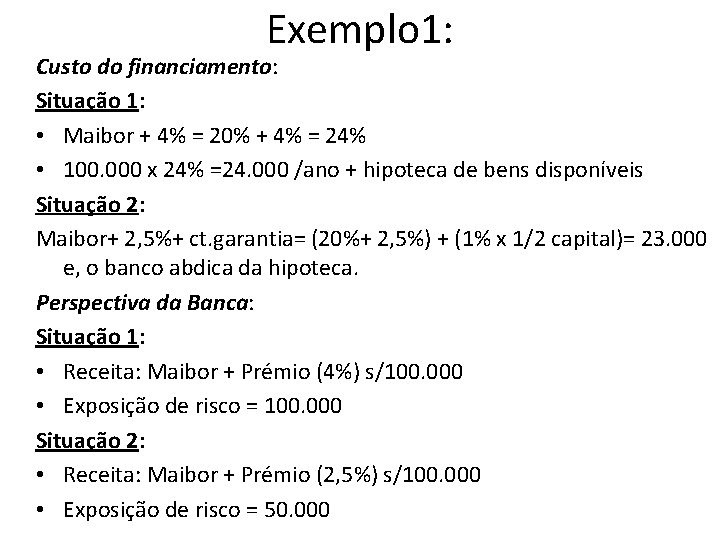 Exemplo1:

Custo do financiamento:

Situação 1:

• Maibor + 4% = 20% + 4% = 24%

• 100.000 x 24% =24.000 /ano + hipoteca de bens disponíveis

Situação 2:

Maibor+ 2,5%+ ct.garantia= (20%+ 2,5%) + (1% x 1/2 capital)= 23.000 e, o banco abdica da hipoteca.

Perspectiva da Banca:

Situação 1:

• Receita: Maibor + Prémio (4%) s/100.000

• Exposição de risco = 100.000

Situação 2:

• Receita: Maibor + Prémio (2,5%) s/100.000

• Exposição de risco = 50.000